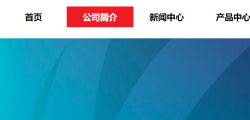 首页 公司简介 新闻中心 产品中心